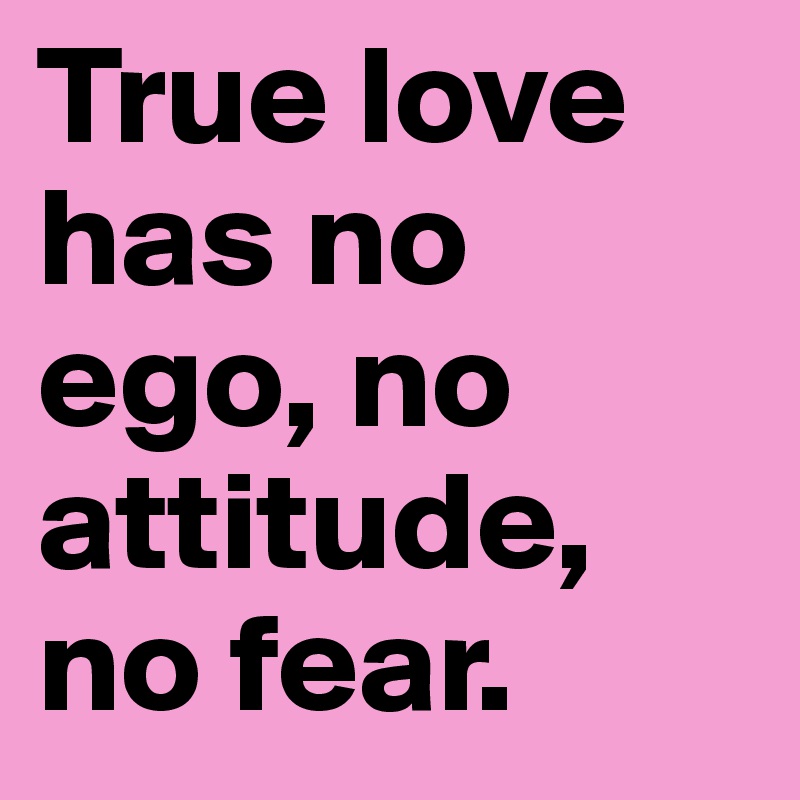 True love has no ego, no attitude, no fear.